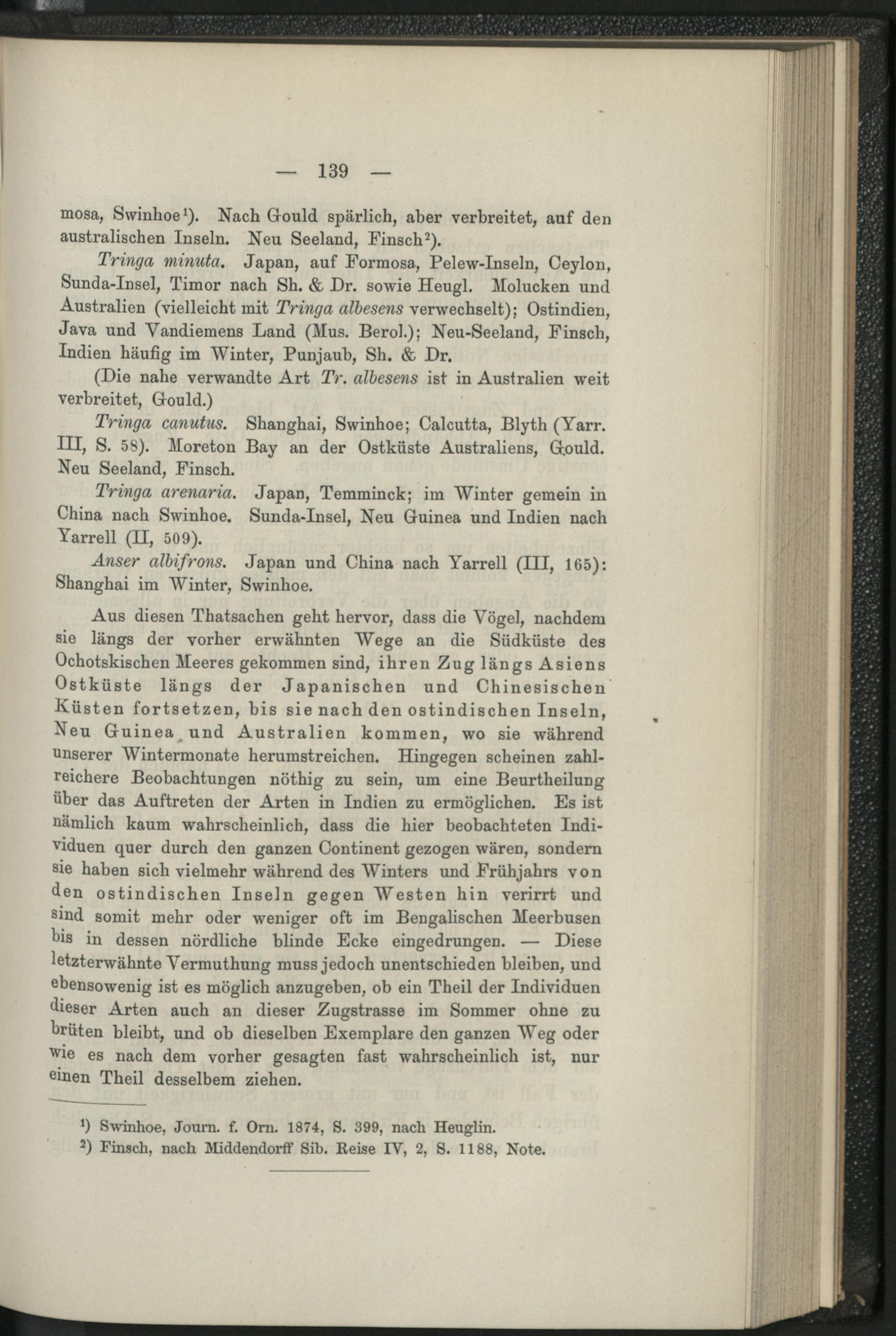 — 139 —

mosa, Swinhoe$^{1}$). Nach Gould spärlich, aber verbreitet, auf den australischen Inseln. Neu Seeland, Finsch$^{2}$).

Tringa minuta. Japan, auf Formosa, Pelew-Inseln, Ceylon, Sunda-Insel, Timor nach Sh. & Dr. sowie Heugl. Molucken und Australien (vielleicht mit Tringa albesens verwechselt); Ostindien, Java und Vandiemens Land (Mus. Berol.); Neu-Seeland, Finsch, Indien häufig im Winter, Punjaub, Sh. & Dr.

(Die nahe verwandte Art Tr. albesens ist in Australien weit verbreitet, Gould.)

Tringa canutus. Shanghai, Swinhoe; Calcutta, Blyth (Yarr. III, S. 58). Moreton Bay an der Ostküste Australiens, Gould. Neu Seeland, Finsch.

Tringa arenaria. Japan, Temminck; im Winter gemein in China nach Swinhoe. Sunda-Insel, Neu Guinea und Indien nach Yarrell (II, 509).

Anser albifrons. Japan und China nach Yarrell (III, 165): Shanghai im Winter, Swinhoe.

Aus diesen Thatsachen geht hervor, dass die Vögel, nachdem sie längs der vorher erwähnten Wege an die Südküste des Ochotskischen Meeres gekommen sind, ihren Zug längs Asiens Ostküste längs der Japanischen und Chinesischen Küsten fortsetzen, bis sie nach den ostindischen Inseln, Neu Guinea und Australien kommen, wo sie während unserer Wintermonate herumstreichen. Hingegen scheinen zahlreichere Beobachtungen nöthig zu sein, um eine Beurtheilung über das Auftreten der Arten in Indien zu ermöglichen. Es ist nämlich kaum wahrscheinlich, dass die hier beobachteten Individuen quer durch den ganzen Continent gezogen wären, sondern sie haben sich vielmehr während des Winters und Frühjahrs von den ostindischen Inseln gegen Westen hin verirrt und sind somit mehr oder weniger oft im Bengalischen Meerbusen bis in dessen nördliche blinde Ecke eingedrungen. — Diese letzterwähnte Vermuthung muss jedoch unentschieden bleiben, und ebensowenig ist es möglich anzugeben, ob ein Theil der Individuen dieser Arten auch an dieser Zugstrasse im Sommer ohne zu brüten bleibt, und ob dieselben Exemplare den ganzen Weg oder wie es nach dem vorher gesagten fast wahrscheinlich ist, nur einen Theil desselbem ziehen.

$^{1}$) Swinhoe, Journ. f. Orn. 1874, S. 399, nach Heuglin.
$^{2}$) Finsch, nach Middendorff Sib. Reise IV, 2, S. 1188, Note.